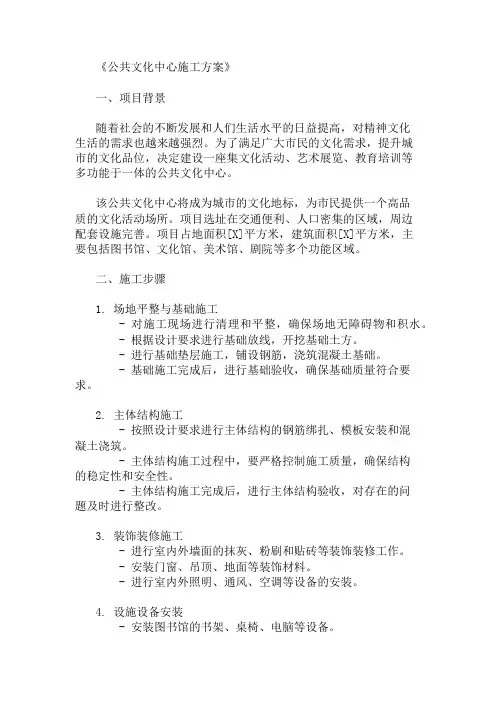 《公共文化中心施工方案》

一、项目背景

随着社会的不断发展和人们生活水平的日益提高，对精神文化生活的需求也越来越强烈。为了满足广大市民的文化需求，提升城市的文化品位，决定建设一座集文化活动、艺术展览、教育培训等多功能于一体的公共文化中心。

该公共文化中心将成为城市的文化地标，为市民提供一个高品质的文化活动场所。项目选址在交通便利、人口密集的区域，周边配套设施完善。项目占地面积[X]平方米，建筑面积[X]平方米，主要包括图书馆、文化馆、美术馆、剧院等多个功能区域。

二、施工步骤

1. 场地平整与基础施工
- 对施工现场进行清理和平整，确保场地无障碍物和积水。
- 根据设计要求进行基础放线，开挖基础土方。
- 进行基础垫层施工，铺设钢筋，浇筑混凝土基础。
- 基础施工完成后，进行基础验收，确保基础质量符合要求。

2. 主体结构施工
- 按照设计要求进行主体结构的钢筋绑扎、模板安装和混凝土浇筑。
- 主体结构施工过程中，要严格控制施工质量，确保结构的稳定性和安全性。
- 主体结构施工完成后，进行主体结构验收，对存在的问题及时进行整改。

3. 装饰装修施工
- 进行室内外墙面的抹灰、粉刷和贴砖等装饰装修工作。
- 安装门窗、吊顶、地面等装饰材料。
- 进行室内外照明、通风、空调等设备的安装。

4. 设施设备安装
- 安装图书馆的书架、桌椅、电脑等设备。